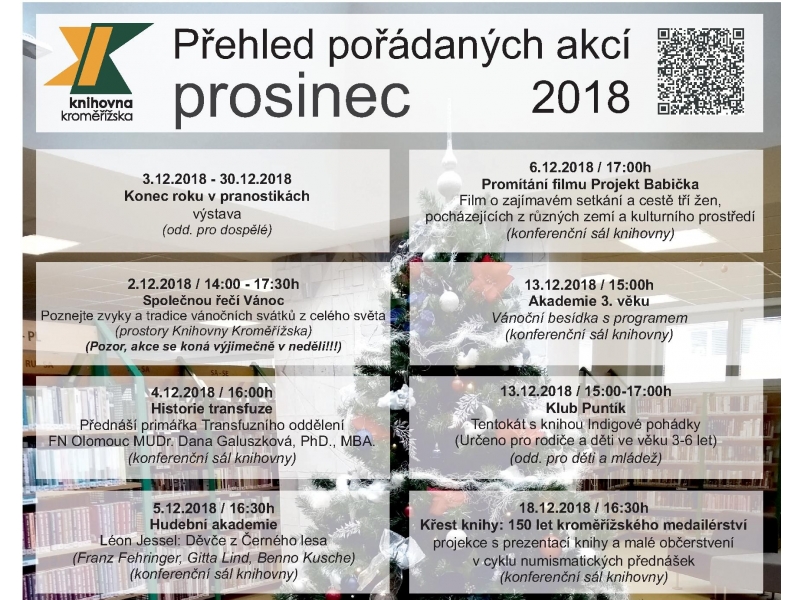 knihovna kroměřížska

Přehled pořádaných akcí
prosinec 2018

3.12.2018 - 30.12.2018
Konec roku v pranostikách
výstava
(odd. pro dospělé)

2.12.2018 / 14:00 - 17:30h
Společnou řečí Vánoc
Poznejte zvyky a tradice vánočních svátků z celého světa
(prostory Knihovny Kroměřížska)
(Pozor, akce se koná výjimečně v neděli!!!)

4.12.2018 / 16:00h
Historie transfuze
Přednáší primářka Transfuzního oddělení FN Olomouc MUDr. Dana Galuszková, PhD., MBA.
(konferenční sál knihovny)

5.12.2018 / 16:30h
Hudební akademie
Léon Jessel: Děvče z Černého lesa
(Franz Fehringer, Gitta Lind, Benno Kusche)
(konferenční sál knihovny)

6.12.2018 / 17:00h
Promítání filmu Projekt Babička
Film o zajímavém setkání a cestě tří žen, pocházejících z různých zemí a kulturního prostředí
(konferenční sál knihovny)

13.12.2018 / 15:00h
Akademie 3. věku
Vánoční besídka s programem
(konferenční sál knihovny)

13.12.2018 / 15:00-17:00h
Klub Puntík
Tentokát s knihou Indigové pohádky
(Určeno pro rodiče a děti ve věku 3-6 let)
(odd. pro děti a mládež)

18.12.2018 / 16:30h
Křest knihy: 150 let kroměřížského medailérství
projekce s prezentací knihy a malé občerstvení v cyklu numismatických přednášek
(konferenční sál knihovny)